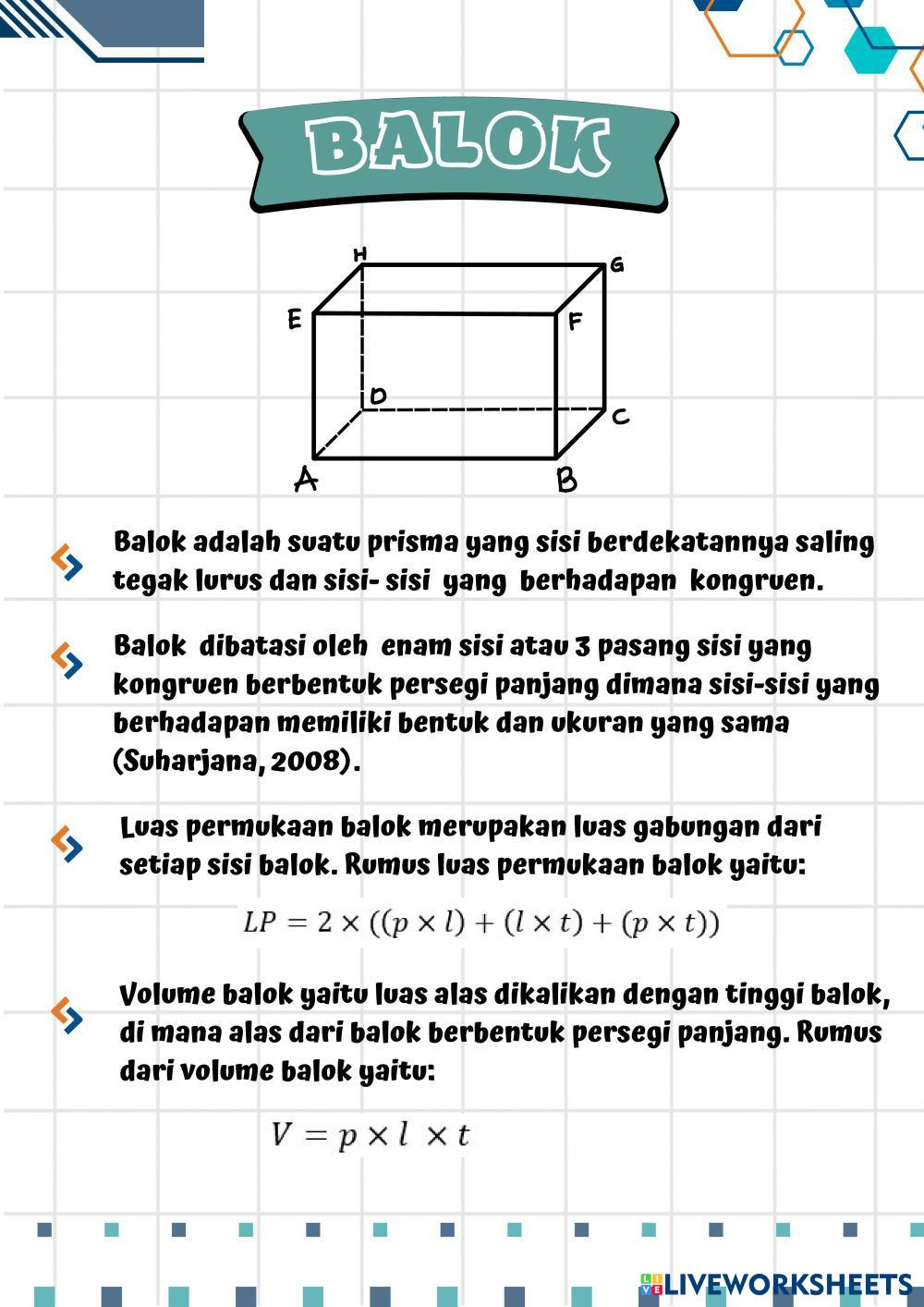 BALOK

H
G
E
F
D
C
A
B

Balok adalah suatu prisma yang sisi berdekatannya saling tegak lurus dan sisi- sisi yang berhadapan kongruen.

Balok dibatasi oleh enam sisi atau 3 pasang sisi yang kongruen berbentuk persegi panjang dimana sisi-sisi yang berhadapan memiliki bentuk dan ukuran yang sama (Suharjana, 2008).

Luas permukaan balok merupakan luas gabungan dari setiap sisi balok. Rumus luas permukaan balok yaitu:

$LP = 2 \times ((p \times l) + (l \times t) + (p \times t))$

Volume balok yaitu luas alas dikalikan dengan tinggi balok, di mana alas dari balok berbentuk persegi panjang. Rumus dari volume balok yaitu:

$V = p \times l \times t$

LIVEWORKSHEETS